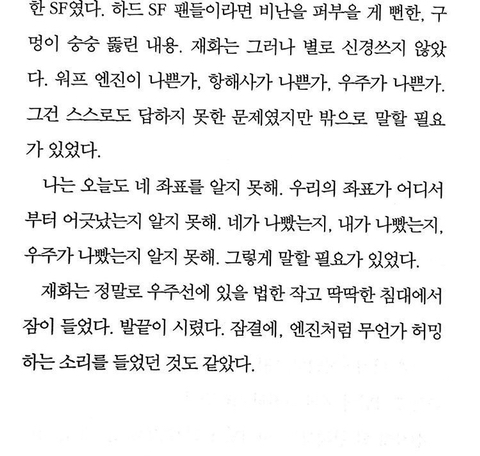 한 SF였다. 하드 SF 팬들이라면 비난을 퍼부을 게 뻔한, 구멍이 숭숭 뚫린 내용. 재화는 그러나 별로 신경쓰지 않았다. 워프 엔진이 나쁜가, 항해사가 나쁜가, 우주가 나쁜가. 그건 스스로도 답하지 못한 문제였지만 밖으로 말할 필요가 있었다.

나는 오늘도 네 좌표를 알지 못해. 우리의 좌표가 어디서부터 어긋났는지 알지 못해. 네가 나빴는지, 내가 나빴는지, 우주가 나빴는지 알지 못해. 그렇게 말할 필요가 있었다.

재화는 정말로 우주선에 있을 법한 작고 딱딱한 침대에서 잠이 들었다. 발끝이 시렸다. 잠결에, 엔진처럼 무언가 허밍하는 소리를 들었던 것도 같았다.